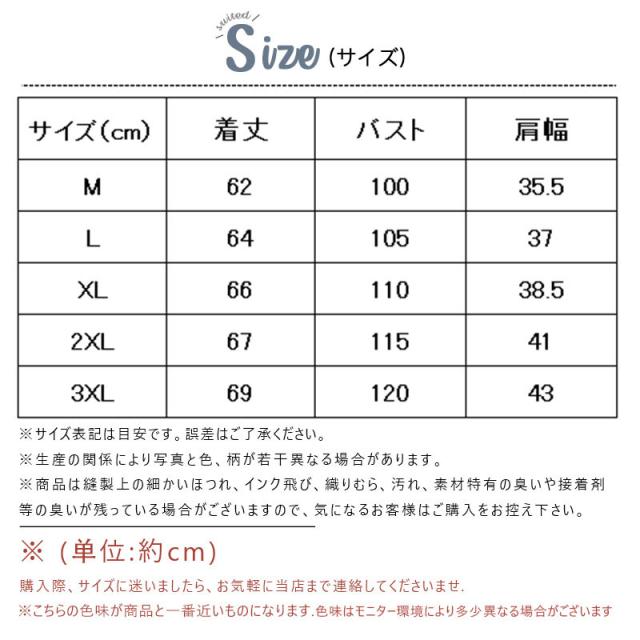 suited
Size（サイズ）

| サイズ（cm） | 着丈 | バスト | 肩幅 |
|---|---|---|---|
| M | 62 | 100 | 35.5 |
| L | 64 | 105 | 37 |
| XL | 66 | 110 | 38.5 |
| 2XL | 67 | 115 | 41 |
| 3XL | 69 | 120 | 43 |

※サイズ表記は目安です。誤差はご了承ください。
※生産の関係により写真と色、柄が若干異なる場合があります。
※商品は縫製上の細かいほつれ、インク飛び、織りむら、汚れ、素材特有の臭いや接着剤等の臭いが残っている場合がございますので、気になるお客様はご購入をお控え下さい。

※（単位:約cm）
購入際、サイズに迷いましたら、お気軽に当店まで連絡してくださいませ.
※こちらの色味が商品と一番近いものになります.色味はモニター環境により多少異なる場合がございます